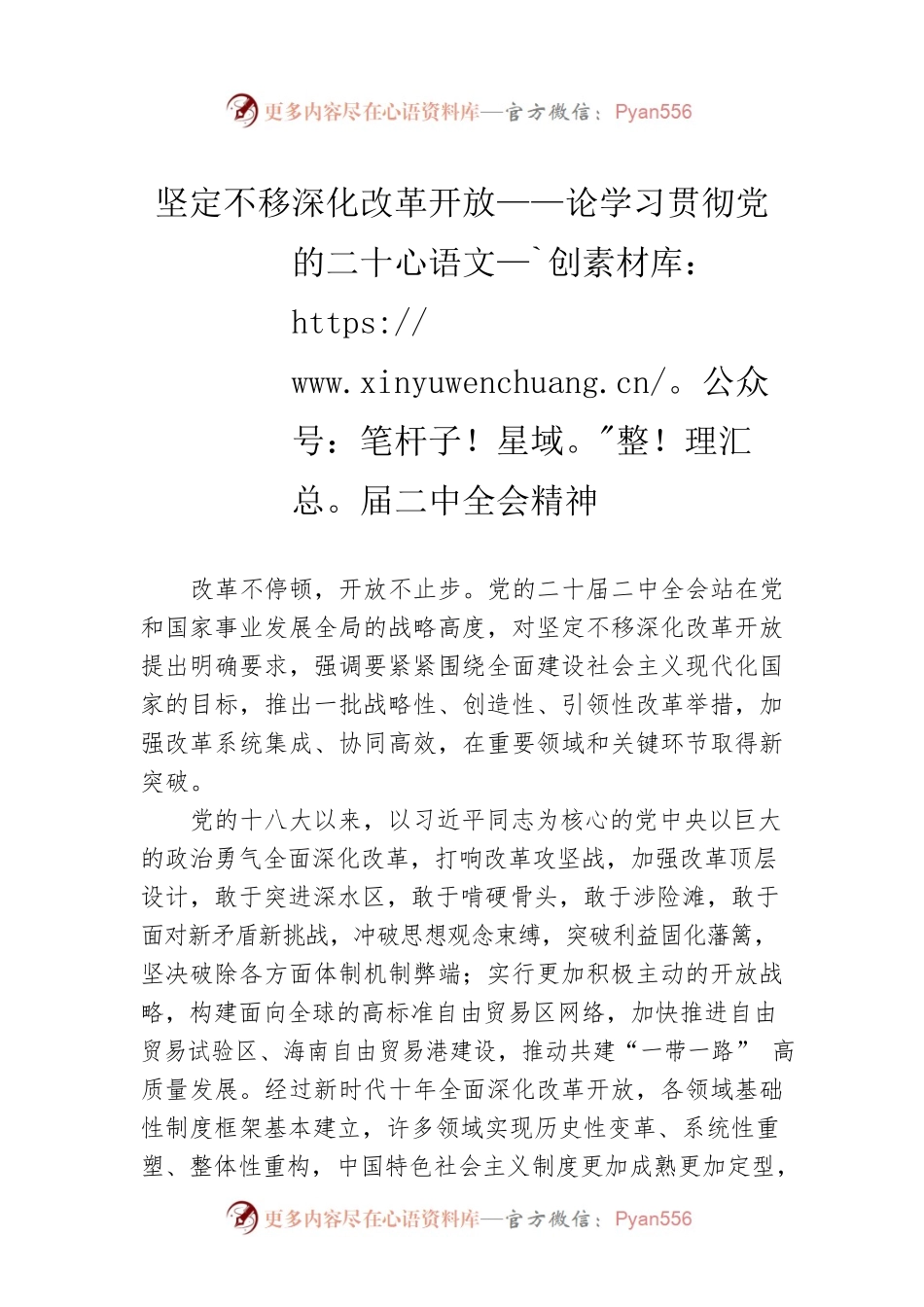 更多内容尽在心语资料库—官方微信：Pyan556

坚定不移深化改革开放——论学习贯彻党的二十心语文—`创素材库：https://www.xinyuwenchuang.cn/。公众号：笔杆子！星域。"整！理汇总。届二中全会精神

改革不停顿，开放不止步。党的二十届二中全会站在党和国家事业发展全局的战略高度，对坚定不移深化改革开放提出明确要求，强调要紧紧围绕全面建设社会主义现代化国家的目标，推出一批战略性、创造性、引领性改革举措，加强改革系统集成、协同高效，在重要领域和关键环节取得新突破。

党的十八大以来，以习近平同志为核心的党中央以巨大的政治勇气全面深化改革，打响改革攻坚战，加强改革顶层设计，敢于突进深水区，敢于啃硬骨头，敢于涉险滩，敢于面对新矛盾新挑战，冲破思想观念束缚，突破利益固化藩篱，坚决破除各方面体制机制弊端；实行更加积极主动的开放战略，构建面向全球的高标准自由贸易区网络，加快推进自由贸易试验区、海南自由贸易港建设，推动共建“一带一路” 高质量发展。经过新时代十年全面深化改革开放，各领域基础性制度框架基本建立，许多领域实现历史性变革、系统性重塑、整体性重构，中国特色社会主义制度更加成熟更加定型，

更多内容尽在心语资料库—官方微信：Pyan556